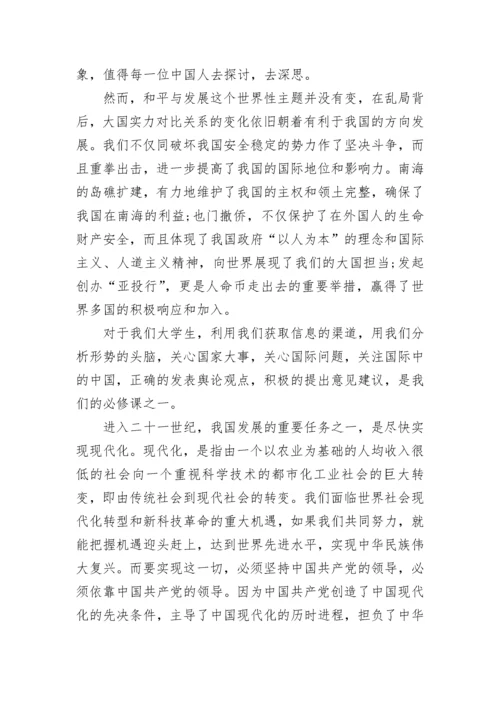 象，值得每一位中国人去探讨，去深思。

然而，和平与发展这个世界性主题并没有变，在乱局背后，大国实力对比关系的变化依旧朝着有利于我国的方向发展。我们不仅同破坏我国安全稳定的势力作了坚决斗争，而且重拳出击，进一步提高了我国的国际地位和影响力。南海的岛礁扩建，有力地维护了我国的主权和领土完整，确保了我国在南海的利益;也门撤侨，不仅保护了在外国人的生命财产安全，而且体现了我国政府“以人为本”的理念和国际主义、人道主义精神，向世界展现了我们的大国担当;发起创办“亚投行”，更是人命币走出去的重要举措，赢得了世界多国的积极响应和加入。

对于我们大学生，利用我们获取信息的渠道，用我们分析形势的头脑，关心国家大事，关心国际问题，关注国际中的中国，正确的发表舆论观点，积极的提出意见建议，是我们的必修课之一。

进入二十一世纪，我国发展的重要任务之一，是尽快实现现代化。现代化，是指由一个以农业为基础的人均收入很低的社会向一个重视科学技术的都市化工业社会的巨大转变，即由传统社会到现代社会的转变。我们面临世界社会现代化转型和新科技革命的重大机遇，如果我们共同努力，就能把握机遇迎头赶上，达到世界先进水平，实现中华民族伟大复兴。而要实现这一切，必须坚持中国共产党的领导，必须依靠中国共产党的领导。因为中国共产党创造了中国现代化的先决条件，主导了中国现代化的历时进程，担负了中华